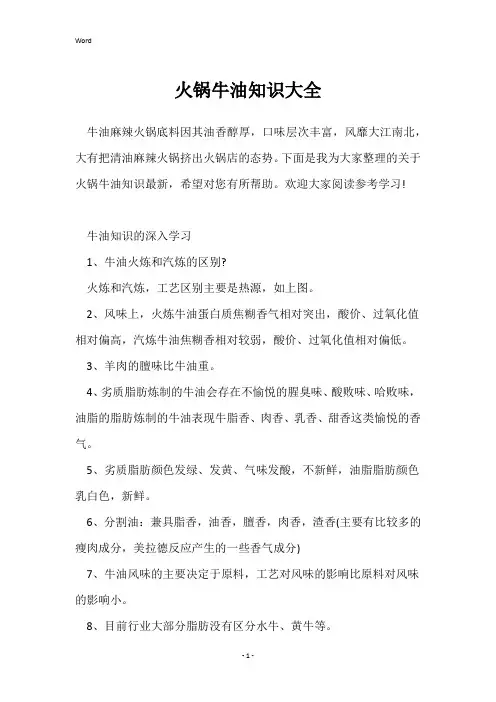 Word

火锅牛油知识大全

牛油麻辣火锅底料因其油香醇厚，口味层次丰富，风靡大江南北，大有把清油麻辣火锅挤出火锅店的态势。下面是我为大家整理的关于火锅牛油知识最新，希望对您有所帮助。欢迎大家阅读参考学习！

牛油知识的深入学习

1、牛油火炼和汽炼的区别?

火炼和汽炼，工艺区别主要是热源，如上图。

2、风味上，火炼牛油蛋白质焦糊香气相对突出，酸价、过氧化值相对偏高，汽炼牛油焦糊香相对较弱，酸价、过氧化值相对偏低。

3、羊肉的膻味比牛油重。

4、劣质脂肪炼制的牛油会存在不愉悦的腥臭味、酸败味、哈败味，油脂的脂肪炼制的牛油表现牛脂香、肉香、乳香、甜香这类愉悦的香气。

5、劣质脂肪颜色发绿、发黄、气味发酸，不新鲜，油脂脂肪颜色乳白色，新鲜。

6、分割油：兼具脂香，油香，膻香，肉香，渣香(主要有比较多的瘦肉成分，美拉德反应产生的一些香气成分)

7、牛油风味的主要决定于原料，工艺对风味的影响比原料对风味的影响小。

8、目前行业大部分脂肪没有区分水牛、黄牛等。

- 1 -